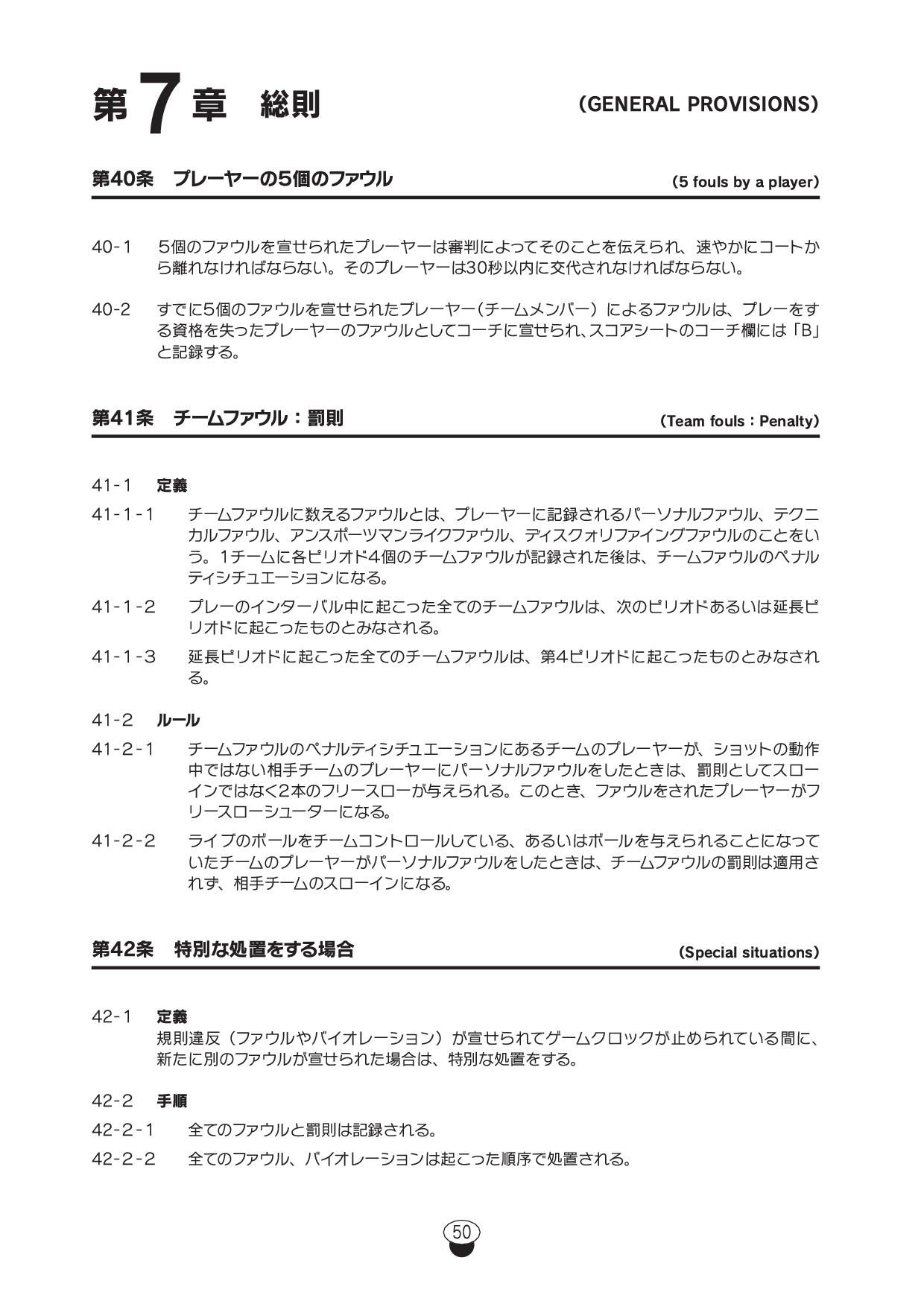 第7章　総則　(GENERAL PROVISIONS)

第40条　プレーヤーの5個のファウル　(5 fouls by a player)

40-1　5個のファウルを宣せられたプレーヤーは審判によってそのことを伝えられ、速やかにコートから離れなければならない。そのプレーヤーは30秒以内に交代されなければならない。

40-2　すでに5個のファウルを宣せられたプレーヤー（チームメンバー）によるファウルは、プレーをする資格を失ったプレーヤーのファウルとしてコーチに宣せられ、スコアシートのコーチ欄には「B」と記録する。

第41条　チームファウル：罰則　(Team fouls : Penalty)

41-1　定義

41-1-1　チームファウルに数えるファウルとは、プレーヤーに記録されるパーソナルファウル、テクニカルファウル、アンスポーツマンライクファウル、ディスクォリファイングファウルのことをいう。1チームに各ピリオド4個のチームファウルが記録された後は、チームファウルのペナルティシチュエーションになる。

41-1-2　プレーのインターバル中に起こった全てのチームファウルは、次のピリオドあるいは延長ピリオドに起こったものとみなされる。

41-1-3　延長ピリオドに起こった全てのチームファウルは、第4ピリオドに起こったものとみなされる。

41-2　ルール

41-2-1　チームファウルのペナルティシチュエーションにあるチームのプレーヤーが、ショットの動作中ではない相手チームのプレーヤーにパーソナルファウルをしたときは、罰則としてスローインではなく2本のフリースローが与えられる。このとき、ファウルをされたプレーヤーがフリースローシューターになる。

41-2-2　ライブのボールをチームコントロールしている、あるいはボールを与えられることになっていたチームのプレーヤーがパーソナルファウルをしたときは、チームファウルの罰則は適用されず、相手チームのスローインになる。

第42条　特別な処置をする場合　(Special situations)

42-1　定義
規則違反（ファウルやバイオレーション）が宣せられてゲームクロックが止められている間に、新たに別のファウルが宣せられた場合は、特別な処置をする。

42-2　手順

42-2-1　全てのファウルと罰則は記録される。

42-2-2　全てのファウル、バイオレーションは起こった順序で処置される。

50